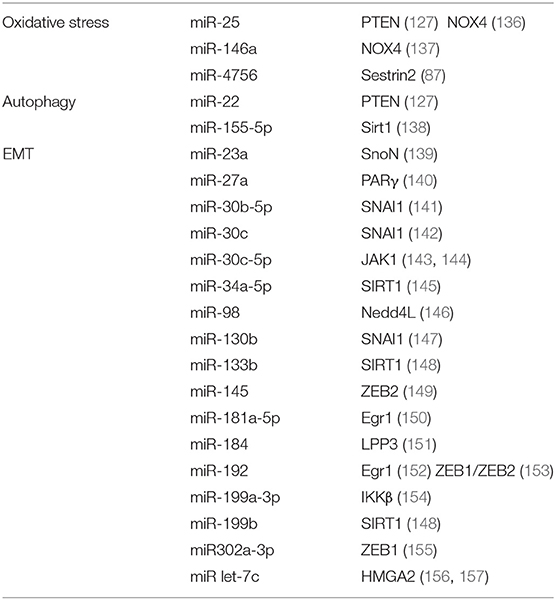 | | | |
|---|---|---|
| Oxidative stress | miR-25 | PTEN (127) NOX4 (136) |
| | miR-146a | NOX4 (137) |
| | miR-4756 | Sestrin2 (87) |
| Autophagy | miR-22 | PTEN (127) |
| | miR-155-5p | Sirt1 (138) |
| EMT | miR-23a | SnoN (139) |
| | miR-27a | PARγ (140) |
| | miR-30b-5p | SNAI1 (141) |
| | miR-30c | SNAI1 (142) |
| | miR-30c-5p | JAK1 (143, 144) |
| | miR-34a-5p | SIRT1 (145) |
| | miR-98 | Nedd4L (146) |
| | miR-130b | SNAI1 (147) |
| | miR-133b | SIRT1 (148) |
| | miR-145 | ZEB2 (149) |
| | miR-181a-5p | Egr1 (150) |
| | miR-184 | LPP3 (151) |
| | miR-192 | Egr1 (152) ZEB1/ZEB2 (153) |
| | miR-199a-3p | IKKβ (154) |
| | miR-199b | SIRT1 (148) |
| | miR302a-3p | ZEB1 (155) |
| | miR let-7c | HMGA2 (156, 157) |